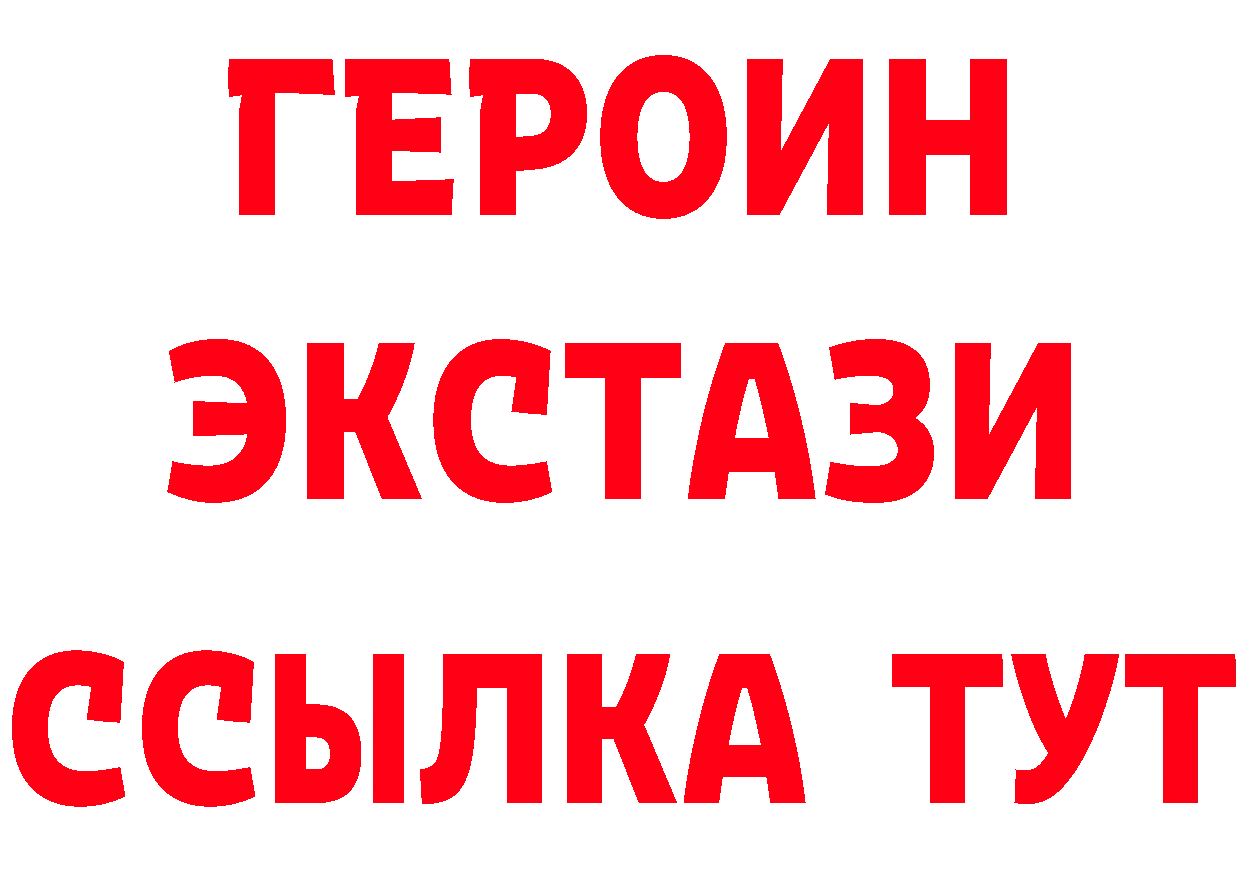 ГЕРОИН
ЭКСТАЗИ
ССЫЛКА ТУТ